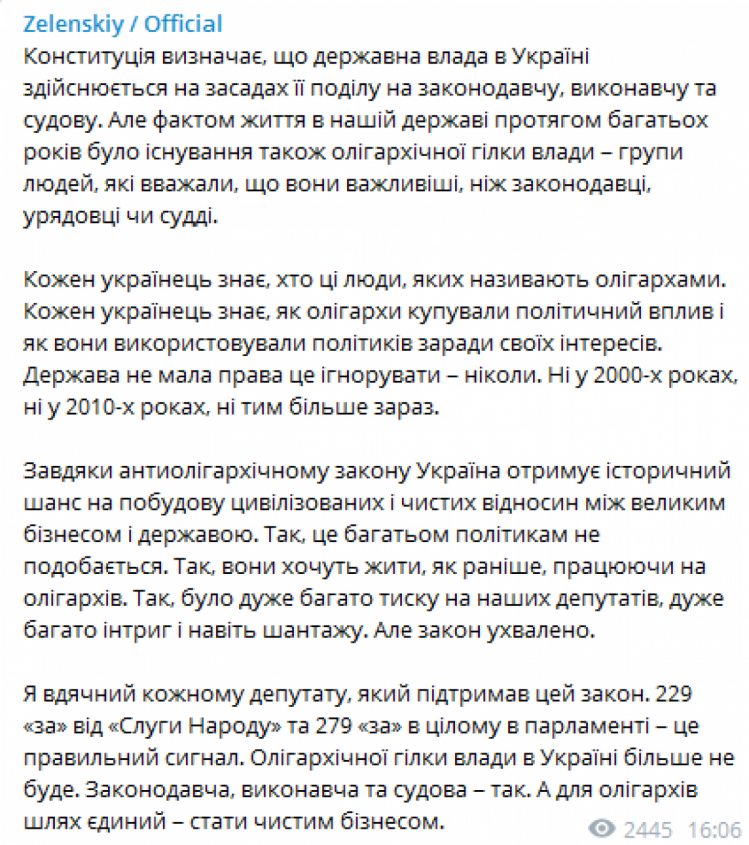 Zelenskiy / Official
Конституція визначає, що державна влада в Україні здійснюється на засадах її поділу на законодавчу, виконавчу та судову. Але фактом життя в нашій державі протягом багатьох років було існування також олігархічної гілки влади – групи людей, які вважали, що вони важливіші, ніж законодавці, урядовці чи судді.

Кожен українець знає, хто ці люди, яких називають олігархами. Кожен українець знає, як олігархи купували політичний вплив і як вони використовували політиків заради своїх інтересів. Держава не мала права це ігнорувати – ніколи. Ні у 2000-х роках, ні у 2010-х роках, ні тим більше зараз.

Завдяки антиолігархічному закону Україна отримує історичний шанс на побудову цивілізованих і чистих відносин між великим бізнесом і державою. Так, це багатьом політикам не подобається. Так, вони хочуть жити, як раніше, працюючи на олігархів. Так, було дуже багато тиску на наших депутатів, дуже багато інтриг і навіть шантажу. Але закон ухвалено.

Я вдячний кожному депутату, який підтримав цей закон. 229 «за» від «Слуги Народу» та 279 «за» в цілому в парламенті – це правильний сигнал. Олігархічної гілки влади в Україні більше не буде. Законодавча, виконавча та судова – так. А для олігархів шлях єдиний – стати чистим бізнесом.

2445 16:06